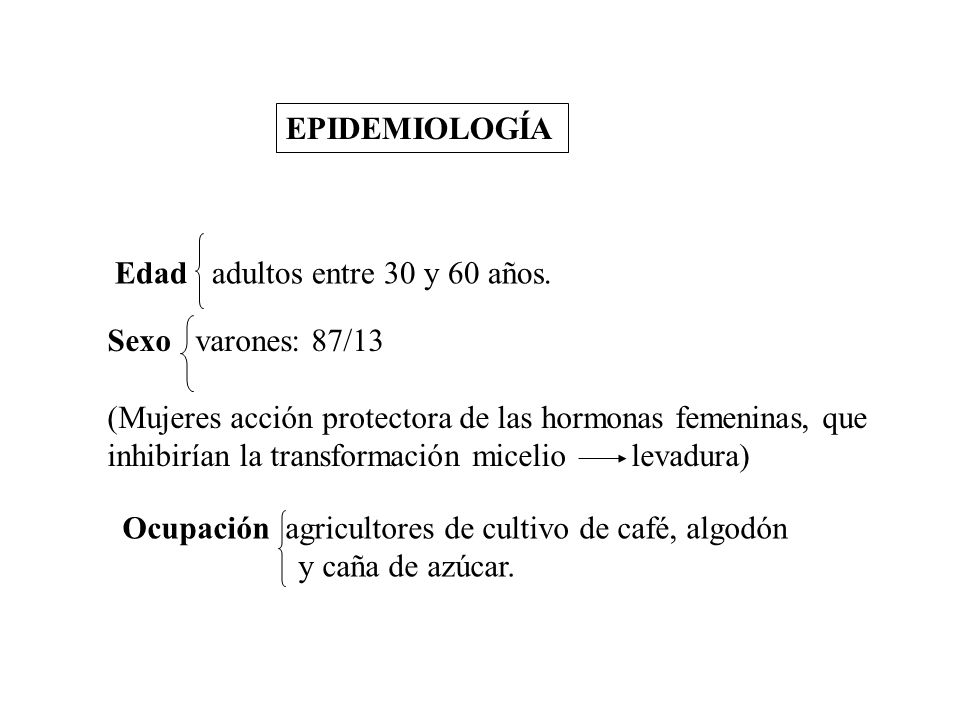 EPIDEMIOLOGÍA

Edad adultos entre 30 y 60 años.

Sexo varones: 87/13

(Mujeres acción protectora de las hormonas femeninas, que inhibirían la transformación micelio $\rightarrow$ levadura)

Ocupación agricultores de cultivo de café, algodón y caña de azúcar.